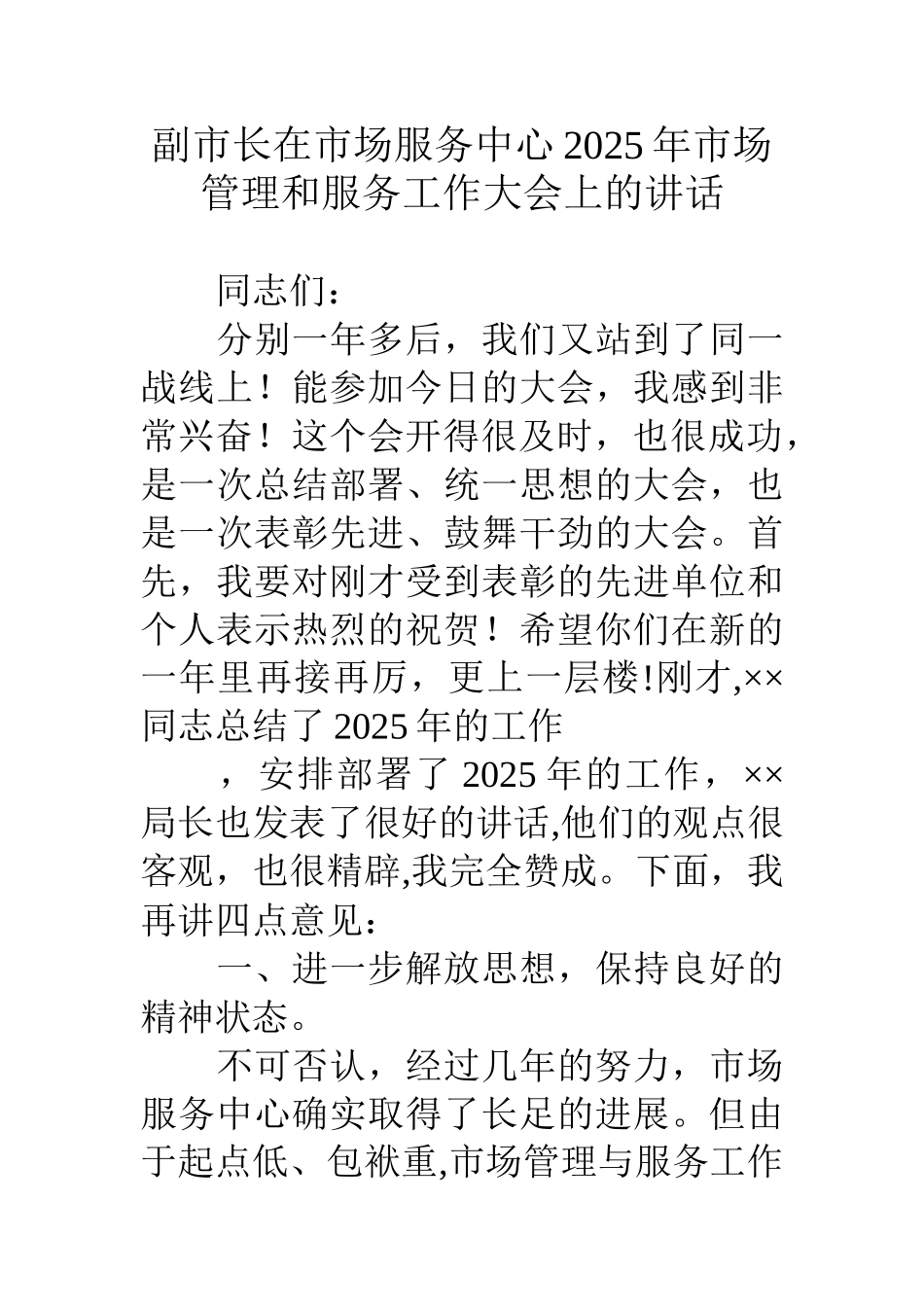 副市长在市场服务中心 2025 年市场管理和服务工作大会上的讲话

同志们：

分别一年多后，我们又站到了同一战线上！能参加今日的大会，我感到非常兴奋！这个会开得很及时，也很成功，是一次总结部署、统一思想的大会，也是一次表彰先进、鼓舞干劲的大会。首先，我要对刚才受到表彰的先进单位和个人表示热烈的祝贺！希望你们在新的一年里再接再厉，更上一层楼!刚才,××同志总结了 2025 年的工作

，安排部署了 2025 年的工作，××局长也发表了很好的讲话,他们的观点很客观，也很精辟,我完全赞成。下面，我再讲四点意见：

一、进一步解放思想，保持良好的精神状态。

不可否认，经过几年的努力，市场服务中心确实取得了长足的进展。但由于起点低、包袱重,市场管理与服务工作